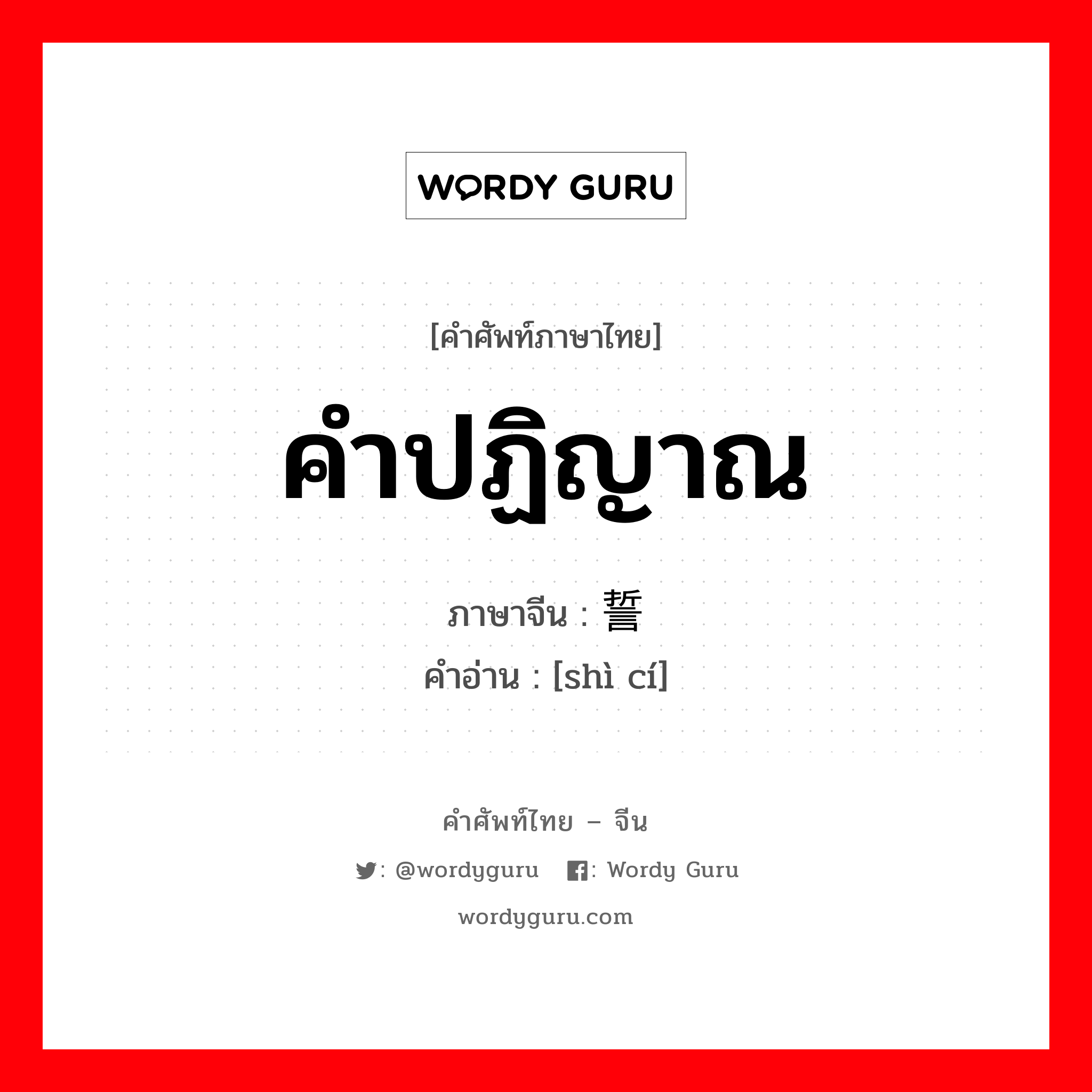 WORDY GURU

[คำศัพท์ภาษาไทย]

คำปฏิญาณ

ภาษาจีน : 誓

คำอ่าน : [shì cí]

คำศัพท์ไทย – จีน

: @wordyguru : Wordy Guru

wordyguru.com